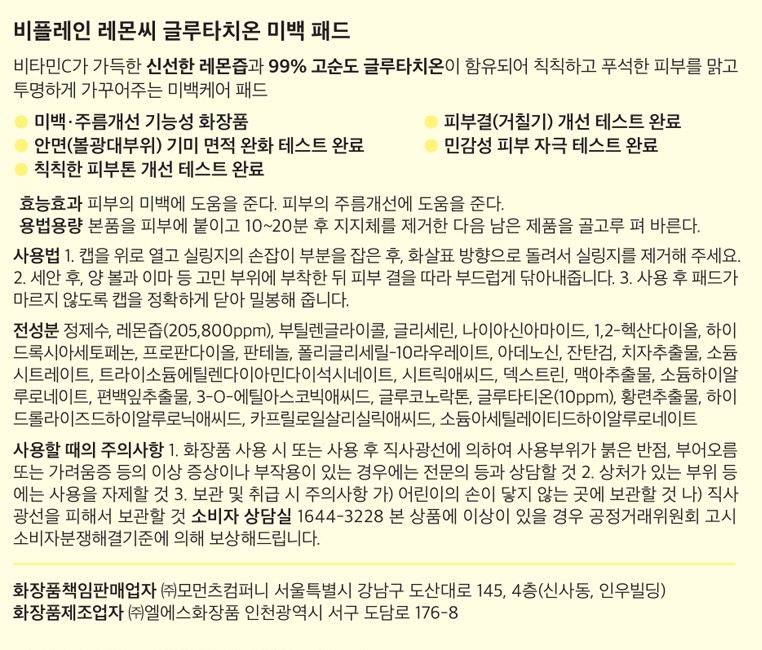 비플레인 레몬씨 글루타치온 미백 패드

비타민C가 가득한 신선한 레몬즙과 99% 고순도 글루타치온이 함유되어 칙칙하고 푸석한 피부를 맑고 투명하게 가꾸어주는 미백케어 패드

미백·주름개선 기능성 화장품
안면(볼광대부위) 기미 면적 완화 테스트 완료
칙칙한 피부톤 개선 테스트 완료
피부결(거칠기) 개선 테스트 완료
민감성 피부 자극 테스트 완료

효능효과 피부의 미백에 도움을 준다. 피부의 주름개선에 도움을 준다.
용법용량 본품을 피부에 붙이고 10~20분 후 지지체를 제거한 다음 남은 제품을 골고루 펴 바른다.

사용법 1. 캡을 위로 열고 실링지의 손잡이 부분을 잡은 후, 화살표 방향으로 돌려서 실링지를 제거해 주세요. 2. 세안 후, 양 볼과 이마 등 고민 부위에 부착한 뒤 피부 결을 따라 부드럽게 닦아내줍니다. 3. 사용 후 패드가 마르지 않도록 캡을 정확하게 닫아 밀봉해 줍니다.

전성분 정제수, 레몬즙(205,800ppm), 부틸렌글라이콜, 글리세린, 나이아신아마이드, 1,2-헥산다이올, 하이드록시아세토페논, 프로판다이올, 판테놀, 폴리글리세릴-10라우레이트, 아데노신, 잔탄검, 치자추출물, 소듐시트레이트, 트라이소듐에틸렌다이아민다이석시네이트, 시트릭애씨드, 덱스트린, 맥아추출물, 소듐하이알루로네이트, 편백잎추출물, 3-O-에틸아스코빅애씨드, 글루코노락톤, 글루타티온(10ppm), 황련추출물, 하이드롤라이즈드하이알루로닉애씨드, 카프릴로일살리실릭애씨드, 소듐아세틸레이티드하이알루로네이트

사용할 때의 주의사항 1. 화장품 사용 시 또는 사용 후 직사광선에 의하여 사용부위가 붉은 반점, 부어오름 또는 가려움증 등의 이상 증상이나 부작용이 있는 경우에는 전문의 등과 상담할 것 2. 상처가 있는 부위 등에는 사용을 자제할 것 3. 보관 및 취급 시 주의사항 가) 어린이의 손이 닿지 않는 곳에 보관할 것 나) 직사광선을 피해서 보관할 것 소비자 상담실 1644-3228 본 상품에 이상이 있을 경우 공정거래위원회 고시 소비자분쟁해결기준에 의해 보상해드립니다.

화장품책임판매업자 ㈜모먼츠컴퍼니 서울특별시 강남구 도산대로 145, 4층(신사동, 인우빌딩)
화장품제조업자 ㈜엘에스화장품 인천광역시 서구 도담로 176-8